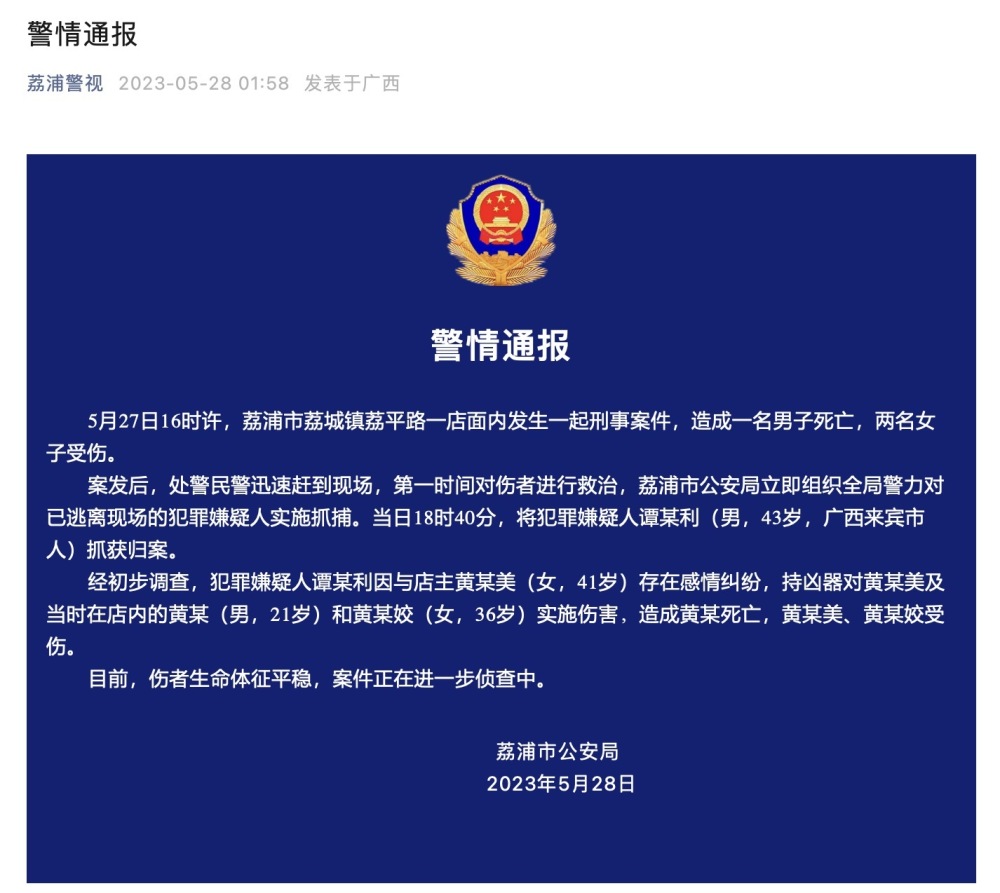 警情通报

荔浦警视　2023-05-28 01:58　发表于广西

警情通报

5月27日16时许，荔浦市荔城镇荔平路一店面内发生一起刑事案件，造成一名男子死亡，两名女子受伤。

案发后，处警民警迅速赶到现场，第一时间对伤者进行救治，荔浦市公安局立即组织全局警力对已逃离现场的犯罪嫌疑人实施抓捕。当日18时40分，将犯罪嫌疑人谭某利（男，43岁，广西来宾市人）抓获归案。

经初步调查，犯罪嫌疑人谭某利因与店主黄某美（女，41岁）存在感情纠纷，持凶器对黄某美及当时在店内的黄某（男，21岁）和黄某姣（女，36岁）实施伤害，造成黄某死亡，黄某美、黄某姣受伤。

目前，伤者生命体征平稳，案件正在进一步侦查中。

荔浦市公安局
2023年5月28日